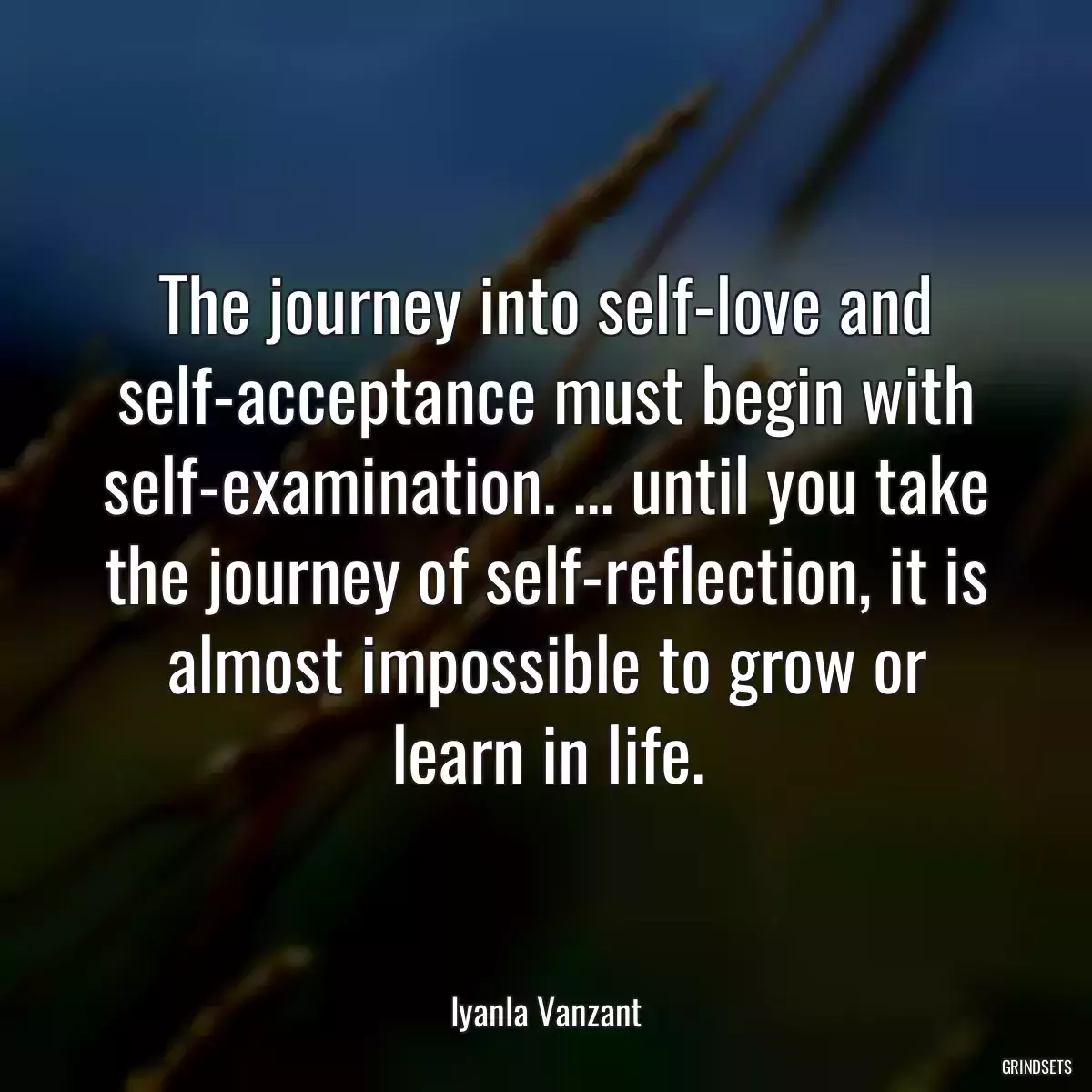 The journey into self-love and self-acceptance must begin with self-examination. ... until you take the journey of self-reflection, it is almost impossible to grow or learn in life.

Iyanla Vanzant

GRINDSETS